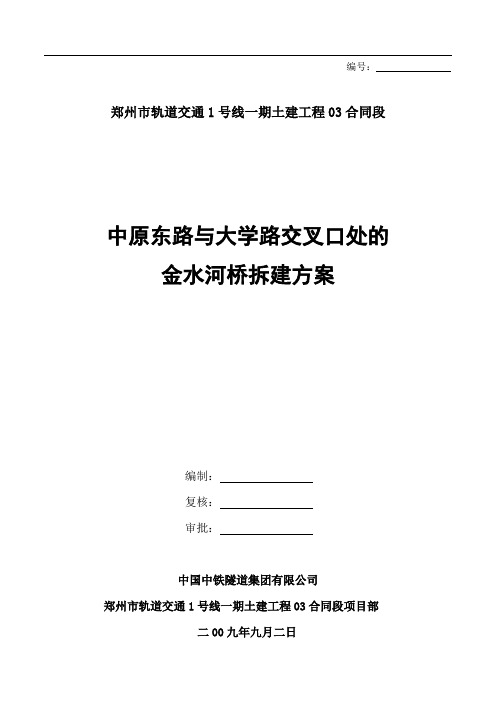 编号：

郑州市轨道交通 1 号线一期土建工程 03 合同段

中原东路与大学路交叉口处的
金水河桥拆建方案

编制：
复核：
审批：

中国中铁隧道集团有限公司
郑州市轨道交通 1 号线一期土建工程 03 合同段项目部
二 00 九年九月二日